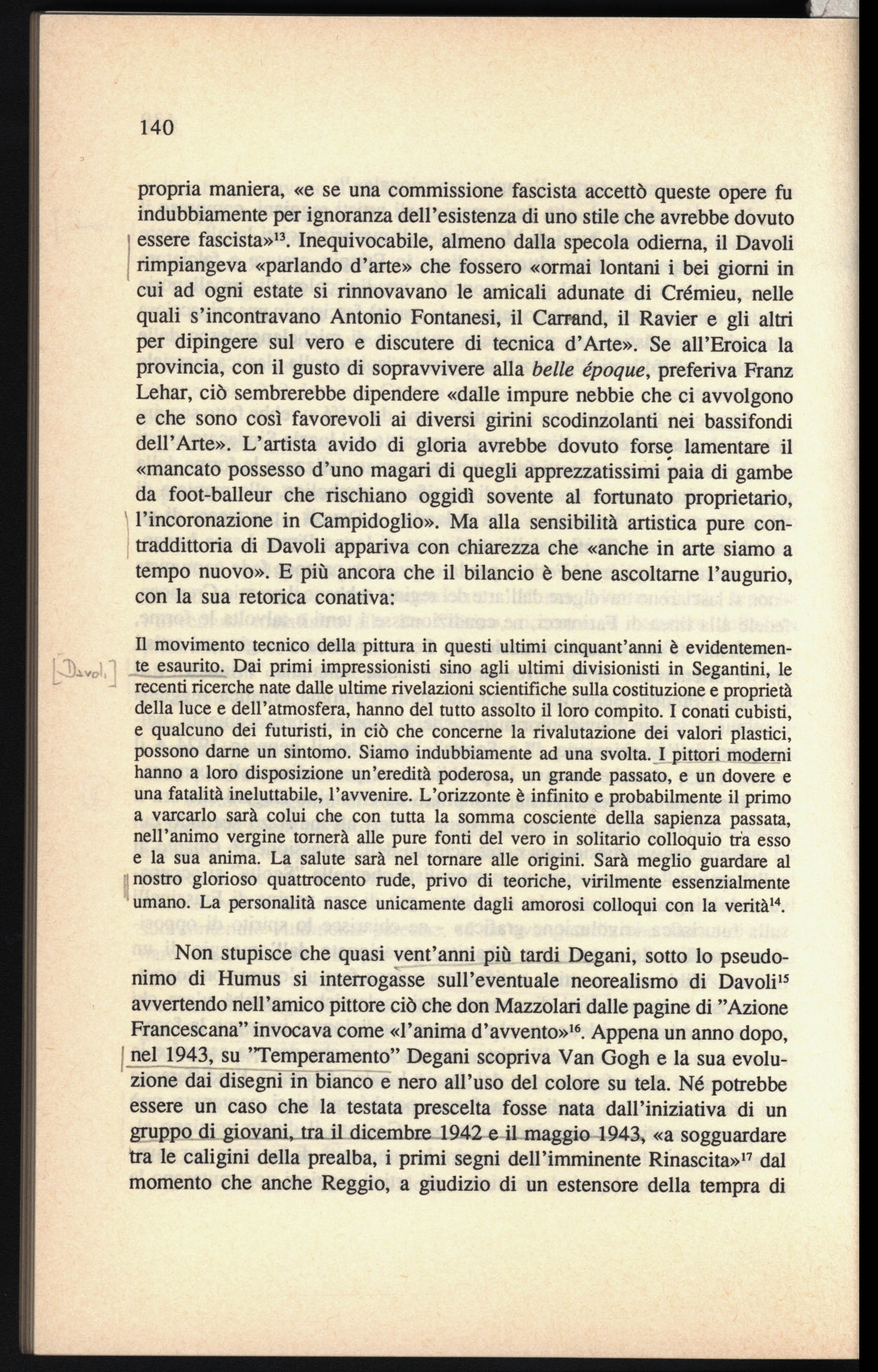 140

propria maniera, «e se una commissione fascista accettò queste opere fu indubbiamente per ignoranza dell'esistenza di uno stile che avrebbe dovuto essere fascista»$^{13}$. Inequivocabile, almeno dalla specola odierna, il Davoli rimpiangeva «parlando d'arte» che fossero «ormai lontani i bei giorni in cui ad ogni estate si rinnovavano le amicali adunate di Crémieu, nelle quali s'incontravano Antonio Fontanesi, il Carrand, il Ravier e gli altri per dipingere sul vero e discutere di tecnica d'Arte». Se all'Eroica la provincia, con il gusto di sopravvivere alla belle époque, preferiva Franz Lehar, ciò sembrerebbe dipendere «dalle impure nebbie che ci avvolgono e che sono così favorevoli ai diversi girini scodinzolanti nei bassifondi dell'Arte». L'artista avido di gloria avrebbe dovuto forse lamentare il «mancato possesso d'uno magari di quegli apprezzatissimi paia di gambe da foot-balleur che rischiano oggidì sovente al fortunato proprietario, l'incoronazione in Campidoglio». Ma alla sensibilità artistica pure contraddittoria di Davoli appariva con chiarezza che «anche in arte siamo a tempo nuovo». E più ancora che il bilancio è bene ascoltarne l'augurio, con la sua retorica conativa:

[Davoli]

Il movimento tecnico della pittura in questi ultimi cinquant'anni è evidentemente esaurito. Dai primi impressionisti sino agli ultimi divisionisti in Segantini, le recenti ricerche nate dalle ultime rivelazioni scientifiche sulla costituzione e proprietà della luce e dell'atmosfera, hanno del tutto assolto il loro compito. I conati cubisti, e qualcuno dei futuristi, in ciò che concerne la rivalutazione dei valori plastici, possono darne un sintomo. Siamo indubbiamente ad una svolta. I pittori moderni hanno a loro disposizione un'eredità poderosa, un grande passato, e un dovere e una fatalità ineluttabile, l'avvenire. L'orizzonte è infinito e probabilmente il primo a varcarlo sarà colui che con tutta la somma cosciente della sapienza passata, nell'animo vergine tornerà alle pure fonti del vero in solitario colloquio tra esso e la sua anima. La salute sarà nel tornare alle origini. Sarà meglio guardare al nostro glorioso quattrocento rude, privo di teoriche, virilmente essenzialmente umano. La personalità nasce unicamente dagli amorosi colloqui con la verità$^{14}$.

Non stupisce che quasi vent'anni più tardi Degani, sotto lo pseudonimo di Humus si interrogasse sull'eventuale neorealismo di Davoli$^{15}$ avvertendo nell'amico pittore ciò che don Mazzolari dalle pagine di "Azione Francescana" invocava come «l'anima d'avvento»$^{16}$. Appena un anno dopo, nel 1943, su "Temperamento" Degani scopriva Van Gogh e la sua evoluzione dai disegni in bianco e nero all'uso del colore su tela. Né potrebbe essere un caso che la testata prescelta fosse nata dall'iniziativa di un gruppo di giovani, tra il dicembre 1942 e il maggio 1943, «a sogguardare tra le caligini della prealba, i primi segni dell'imminente Rinascita»$^{17}$ dal momento che anche Reggio, a giudizio di un estensore della tempra di